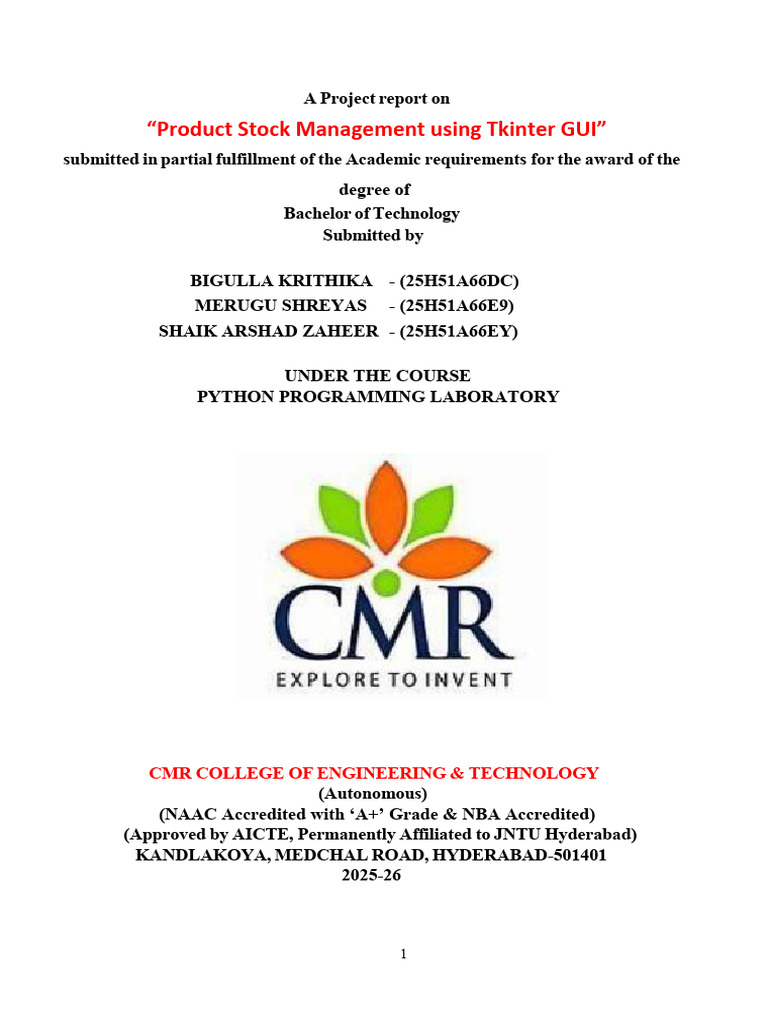 A Project report on

“Product Stock Management using Tkinter GUI”

submitted in partial fulfillment of the Academic requirements for the award of the degree of

Bachelor of Technology

Submitted by

BIGULLA KRITHIKA - (25H51A66DC)
MERUGU SHREYAS - (25H51A66E9)
SHAIK ARSHAD ZAHEER - (25H51A66EY)

UNDER THE COURSE
PYTHON PROGRAMMING LABORATORY

CMR
EXPLORE TO INVENT

CMR COLLEGE OF ENGINEERING & TECHNOLOGY
(Autonomous)
(NAAC Accredited with ‘A+’ Grade & NBA Accredited)
(Approved by AICTE, Permanently Affiliated to JNTU Hyderabad)
KANDLAKOYA, MEDCHAL ROAD, HYDERABAD-501401
2025-26

1